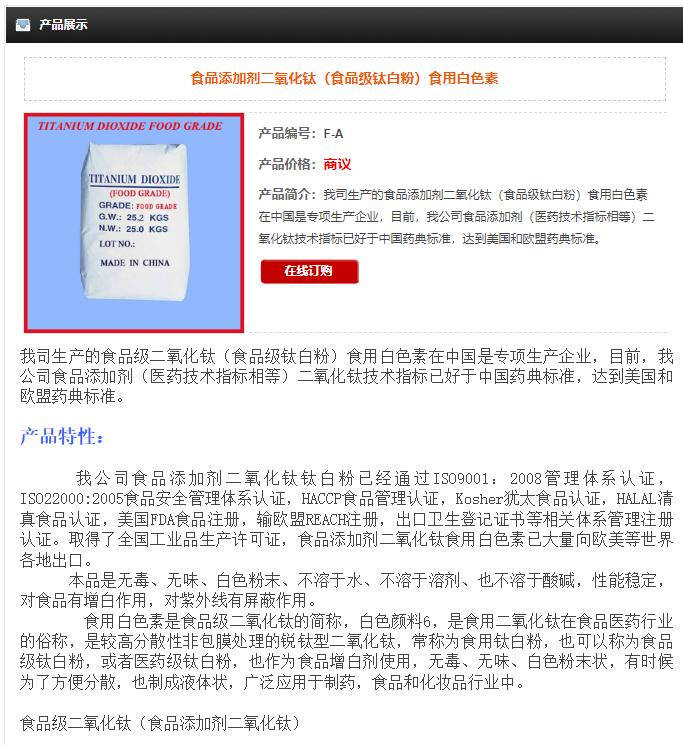 产品展示

食品添加剂二氧化钛（食品级钛白粉）食用白色素

TITANIUM DIOXIDE FOOD GRADE

TITANIUM DIOXIDE
(FOOD GRADE)
GRADE: FOOD GRADE
G.W.: 25.2 KGS
N.W.: 25.0 KGS
LOT NO.:
MADE IN CHINA

产品编号：F-A

产品价格：商议

产品简介：我司生产的食品添加剂二氧化钛（食品级钛白粉）食用白色素在中国是专项生产企业，目前，我公司食品添加剂（医药技术指标相等）二氧化钛技术指标已好于中国药典标准，达到美国和欧盟药典标准。

在线订购

我司生产的食品级二氧化钛（食品级钛白粉）食用白色素在中国是专项生产企业，目前，我公司食品添加剂（医药技术指标相等）二氧化钛技术指标已好于中国药典标准，达到美国和欧盟药典标准。

产品特性：

我公司食品添加剂二氧化钛钛白粉已经通过ISO9001：2008管理体系认证，ISO22000:2005食品安全管理体系认证，HACCP食品管理认证，Kosher犹太食品认证，HALAL清真食品认证，美国FDA食品注册，输欧盟REACH注册，出口卫生登记证书等相关体系管理注册认证。取得了全国工业品生产许可证，食品添加剂二氧化钛食用白色素已大量向欧美等世界各地出口。

本品是无毒、无味、白色粉末、不溶于水、不溶于溶剂、也不溶于酸碱，性能稳定，对食品有增白作用，对紫外线有屏蔽作用。

食用白色素是食品级二氧化钛的简称，白色颜料6，是食用二氧化钛在食品医药行业的俗称，是较高分散性非包膜处理的锐钛型二氧化钛，常称为食用钛白粉，也可以称为食品级钛白粉，或者医药级钛白粉，也作为食品增白剂使用，无毒、无味、白色粉末状，有时候为了方便分散，也制成液体状，广泛应用于制药，食品和化妆品行业中。

食品级二氧化钛（食品添加剂二氧化钛）